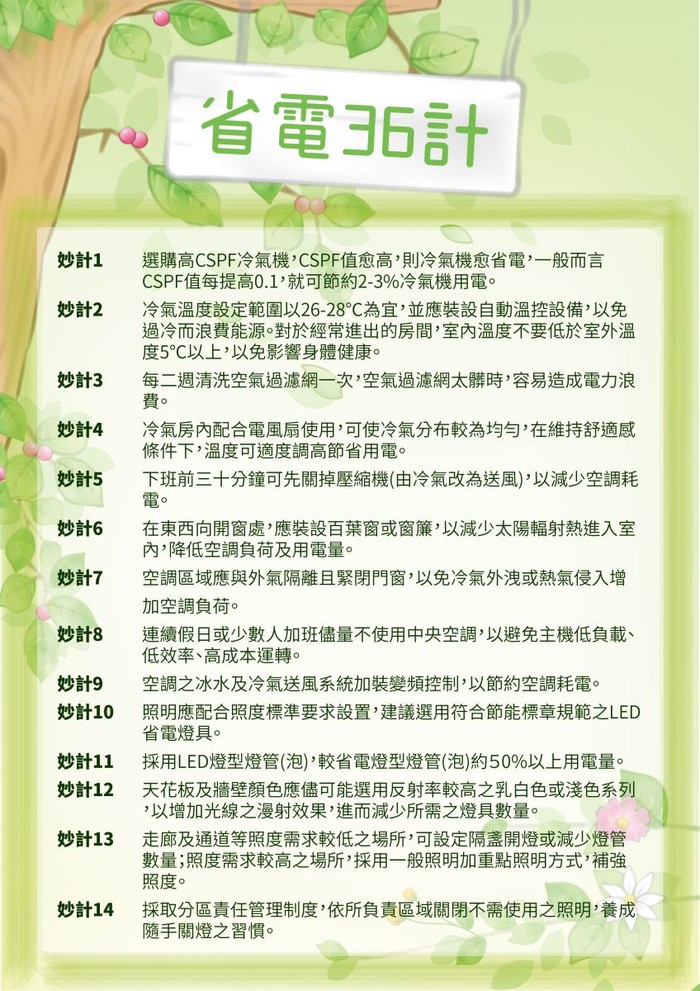 省電36計

妙計1 選購高CSPF冷氣機,CSPF值愈高,則冷氣機愈省電,一般而言CSPF值每提高0.1,就可節約2-3%冷氣機用電。

妙計2 冷氣溫度設定範圍以26-28°C為宜,並應裝設自動溫控設備,以免過冷而浪費能源。對於經常進出的房間,室內溫度不要低於室外溫度5°C以上,以免影響身體健康。

妙計3 每二週清洗空氣過濾網一次,空氣過濾網太髒時,容易造成電力浪費。

妙計4 冷氣房內配合電風扇使用,可使冷氣分布較為均勻,在維持舒適感條件下,溫度可適度調高節省用電。

妙計5 下班前三十分鐘可先關掉壓縮機(由冷氣改為送風),以減少空調耗電。

妙計6 在東西向開窗處,應裝設百葉窗或窗簾,以減少太陽輻射熱進入室內,降低空調負荷及用電量。

妙計7 空調區域應與外氣隔離且緊閉門窗,以免冷氣外洩或熱氣侵入增加空調負荷。

妙計8 連續假日或少數人加班儘量不使用中央空調,以避免主機低負載、低效率、高成本運轉。

妙計9 空調之冰水及冷氣送風系統加裝變頻控制,以節約空調耗電。

妙計10 照明應配合照度標準要求設置,建議選用符合節能標章規範之LED省電燈具。

妙計11 採用LED燈型燈管(泡),較省電燈型燈管(泡)約50%以上用電量。

妙計12 天花板及牆壁顏色應儘可能選用反射率較高之乳白色或淺色系列,以增加光線之漫射效果,進而減少所需之燈具數量。

妙計13 走廊及通道等照度需求較低之場所,可設定隔盞開燈或減少燈管數量;照度需求較高之場所,採用一般照明加重點照明方式,補強照度。

妙計14 採取分區責任管理制度,依所負責區域關閉不需使用之照明,養成隨手關燈之習慣。